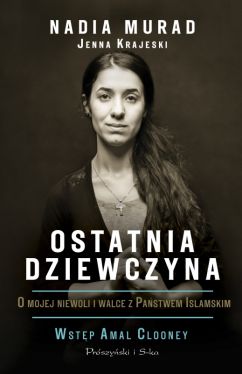 NADIA MURAD
JENNA KRAJESKI

OSTATNIA DZIEWCZYNA

O MOJEJ NIEWOLI I WALCE Z PAŃSTWEM ISLAMSKIM

WSTĘP AMAL CLOONEY

Prószyński i S-ka